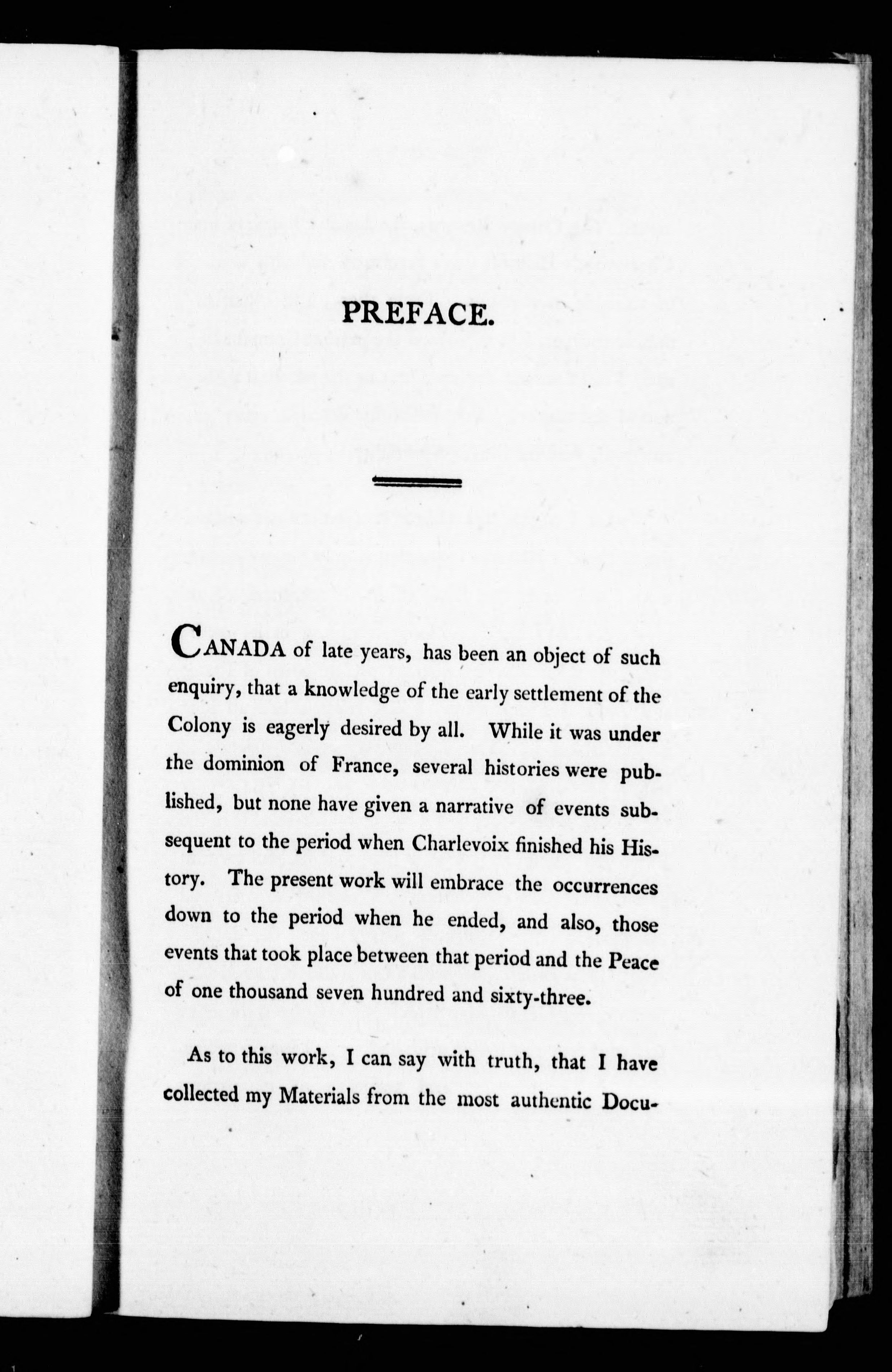 PREFACE.

CANADA of late years, has been an object of such enquiry, that a knowledge of the early settlement of the Colony is eagerly desired by all. While it was under the dominion of France, several histories were published, but none have given a narrative of events subsequent to the period when Charlevoix finished his History. The present work will embrace the occurrences down to the period when he ended, and also, those events that took place between that period and the Peace of one thousand seven hundred and sixty-three.

As to this work, I can say with truth, that I have collected my Materials from the most authentic Docu-